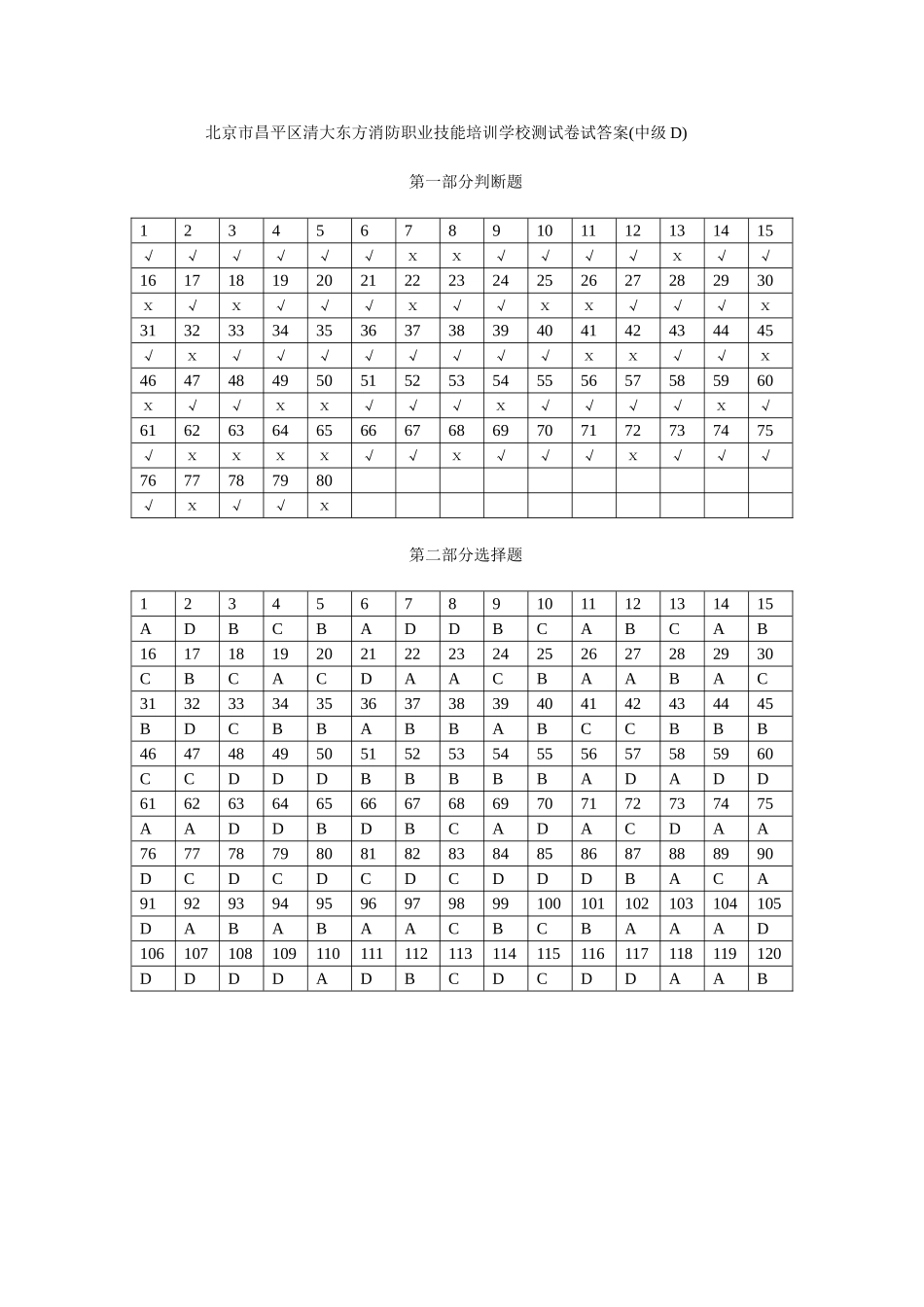 北京市昌平区清大东方消防职业技能培训学校测试卷试答案(中级 D)

第一部分判断题

| 1 | 2 | 3 | 4 | 5 | 6 | 7 | 8 | 9 | 10 | 11 | 12 | 13 | 14 | 15 |
|---|---|---|---|---|---|---|---|---|---|---|---|---|---|---|
| √ | √ | √ | √ | √ | √ | x | x | √ | √ | √ | √ | x | √ | √ |
| 16 | 17 | 18 | 19 | 20 | 21 | 22 | 23 | 24 | 25 | 26 | 27 | 28 | 29 | 30 |
| x | √ | x | √ | √ | √ | x | √ | √ | x | x | √ | √ | √ | x |
| 31 | 32 | 33 | 34 | 35 | 36 | 37 | 38 | 39 | 40 | 41 | 42 | 43 | 44 | 45 |
| √ | x | √ | √ | √ | √ | √ | √ | √ | √ | x | x | √ | √ | x |
| 46 | 47 | 48 | 49 | 50 | 51 | 52 | 53 | 54 | 55 | 56 | 57 | 58 | 59 | 60 |
| x | √ | √ | x | x | √ | √ | √ | x | √ | √ | √ | √ | x | √ |
| 61 | 62 | 63 | 64 | 65 | 66 | 67 | 68 | 69 | 70 | 71 | 72 | 73 | 74 | 75 |
| √ | x | x | x | x | √ | √ | x | √ | √ | √ | x | √ | √ | √ |
| 76 | 77 | 78 | 79 | 80 | | | | | | | | | | |
| √ | x | √ | √ | x | | | | | | | | | | |

第二部分选择题

| 1 | 2 | 3 | 4 | 5 | 6 | 7 | 8 | 9 | 10 | 11 | 12 | 13 | 14 | 15 |
|---|---|---|---|---|---|---|---|---|---|---|---|---|---|---|
| A | D | B | C | B | A | D | D | B | C | A | B | C | A | B |
| 16 | 17 | 18 | 19 | 20 | 21 | 22 | 23 | 24 | 25 | 26 | 27 | 28 | 29 | 30 |
| C | B | C | A | C | D | A | A | C | B | A | A | B | A | C |
| 31 | 32 | 33 | 34 | 35 | 36 | 37 | 38 | 39 | 40 | 41 | 42 | 43 | 44 | 45 |
| B | D | C | B | B | A | B | B | A | B | C | C | B | B | B |
| 46 | 47 | 48 | 49 | 50 | 51 | 52 | 53 | 54 | 55 | 56 | 57 | 58 | 59 | 60 |
| C | C | D | D | D | B | B | B | B | B | A | D | A | D | D |
| 61 | 62 | 63 | 64 | 65 | 66 | 67 | 68 | 69 | 70 | 71 | 72 | 73 | 74 | 75 |
| A | A | D | D | B | D | B | C | A | D | A | C | D | A | A |
| 76 | 77 | 78 | 79 | 80 | 81 | 82 | 83 | 84 | 85 | 86 | 87 | 88 | 89 | 90 |
| D | C | D | C | D | C | D | C | D | D | D | B | A | C | A |
| 91 | 92 | 93 | 94 | 95 | 96 | 97 | 98 | 99 | 100 | 101 | 102 | 103 | 104 | 105 |
| D | A | B | A | B | A | A | C | B | C | B | A | A | A | D |
| 106 | 107 | 108 | 109 | 110 | 111 | 112 | 113 | 114 | 115 | 116 | 117 | 118 | 119 | 120 |
| D | D | D | D | A | D | B | C | D | C | D | D | A | A | B |